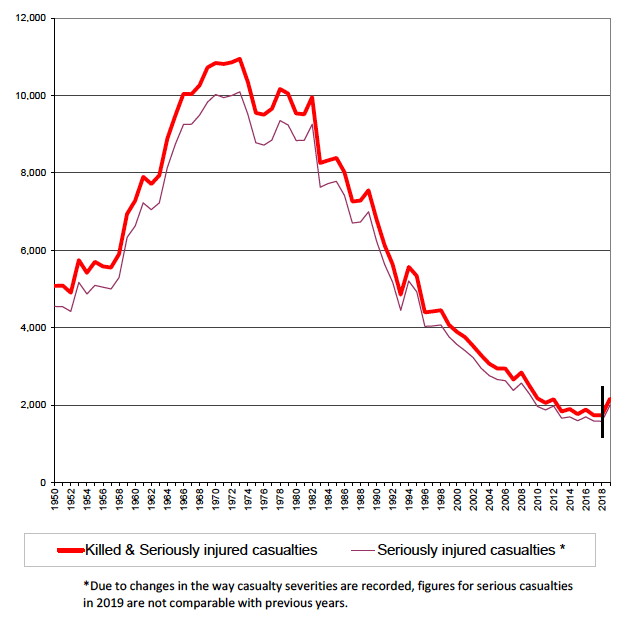 12,000
10,000
8,000
6,000
4,000
2,000
0

1950 1952 1954 1956 1958 1960 1962 1964 1966 1968 1970 1972 1974 1976 1978 1980 1982 1984 1986 1988 1990 1992 1994 1996 1998 2000 2002 2004 2006 2008 2010 2012 2014 2016 2018

Killed & Seriously injured casualties
Seriously injured casualties *

*Due to changes in the way casualty severities are recorded, figures for serious casualties in 2019 are not comparable with previous years.